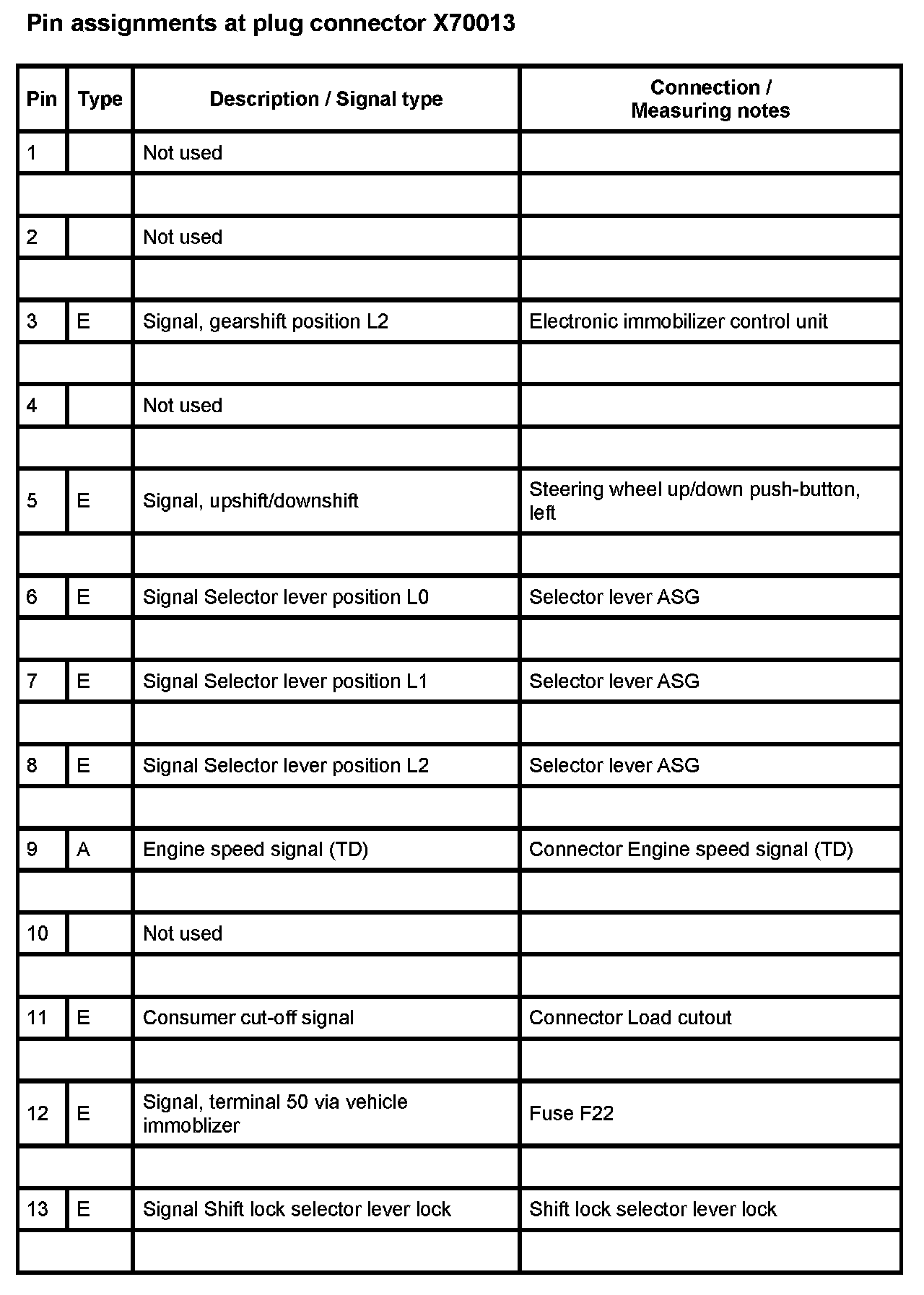 Pin assignments at plug connector X70013

| Pin | Type | Description / Signal type | Connection / Measuring notes |
|---|---|---|---|
| 1 | | Not used | |
| | | | |
| 2 | | Not used | |
| | | | |
| 3 | E | Signal, gearshift position L2 | Electronic immobilizer control unit |
| | | | |
| 4 | | Not used | |
| | | | |
| 5 | E | Signal, upshift/downshift | Steering wheel up/down push-button, left |
| | | | |
| 6 | E | Signal Selector lever position L0 | Selector lever ASG |
| | | | |
| 7 | E | Signal Selector lever position L1 | Selector lever ASG |
| | | | |
| 8 | E | Signal Selector lever position L2 | Selector lever ASG |
| | | | |
| 9 | A | Engine speed signal (TD) | Connector Engine speed signal (TD) |
| | | | |
| 10 | | Not used | |
| | | | |
| 11 | E | Consumer cut-off signal | Connector Load cutout |
| | | | |
| 12 | E | Signal, terminal 50 via vehicle immoblizer | Fuse F22 |
| | | | |
| 13 | E | Signal Shift lock selector lever lock | Shift lock selector lever lock |
| | | | |